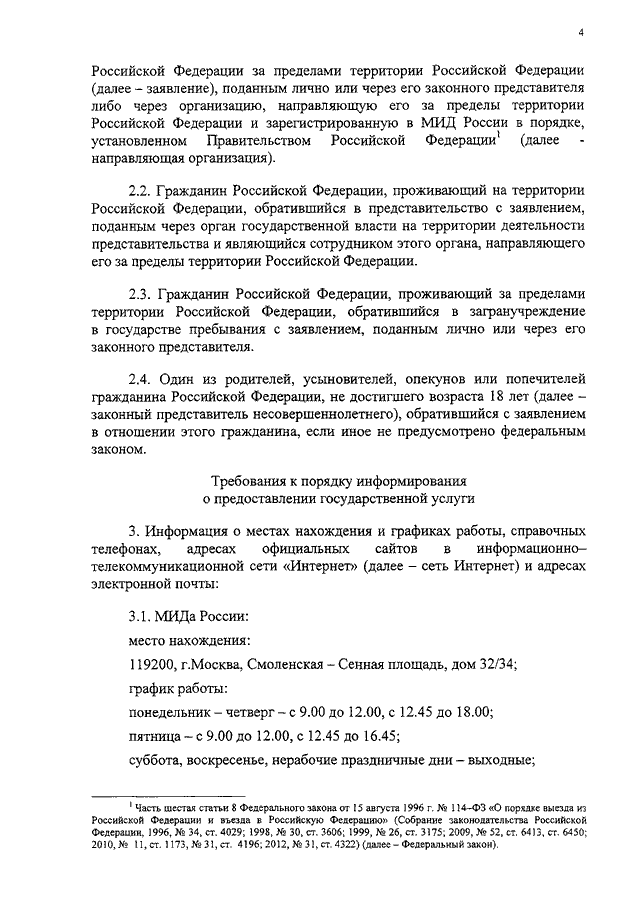 4

Российской Федерации за пределами территории Российской Федерации (далее – заявление), поданным лично или через его законного представителя либо через организацию, направляющую его за пределы территории Российской Федерации и зарегистрированную в МИД России в порядке, установленном Правительством Российской Федерации$^1$ (далее - направляющая организация).

2.2. Гражданин Российской Федерации, проживающий на территории Российской Федерации, обратившийся в представительство с заявлением, поданным через орган государственной власти на территории деятельности представительства и являющийся сотрудником этого органа, направляющего его за пределы территории Российской Федерации.

2.3. Гражданин Российской Федерации, проживающий за пределами территории Российской Федерации, обратившийся в загранучреждение в государстве пребывания с заявлением, поданным лично или через его законного представителя.

2.4. Один из родителей, усыновителей, опекунов или попечителей гражданина Российской Федерации, не достигшего возраста 18 лет (далее – законный представитель несовершеннолетнего), обратившийся с заявлением в отношении этого гражданина, если иное не предусмотрено федеральным законом.

Требования к порядку информирования
о предоставлении государственной услуги

3. Информация о местах нахождения и графиках работы, справочных телефонах, адресах официальных сайтов в информационно–телекоммуникационной сети «Интернет» (далее – сеть Интернет) и адресах электронной почты:

3.1. МИДа России:

место нахождения:

119200, г.Москва, Смоленская – Сенная площадь, дом 32/34;

график работы:

понедельник – четверг – с 9.00 до 12.00, с 12.45 до 18.00;

пятница – с 9.00 до 12.00, с 12.45 до 16.45;

суббота, воскресенье, нерабочие праздничные дни – выходные;

$^1$ Часть шестая статьи 8 Федерального закона от 15 августа 1996 г. № 114–ФЗ «О порядке выезда из Российской Федерации и въезда в Российскую Федерацию» (Собрание законодательства Российской Федерации, 1996, № 34, ст. 4029; 1998, № 30, ст. 3606; 1999, № 26, ст. 3175; 2009, № 52, ст. 6413, ст. 6450; 2010, № 11, ст. 1173, № 31, ст. 4196; 2012, № 31, ст. 4322) (далее – Федеральный закон).